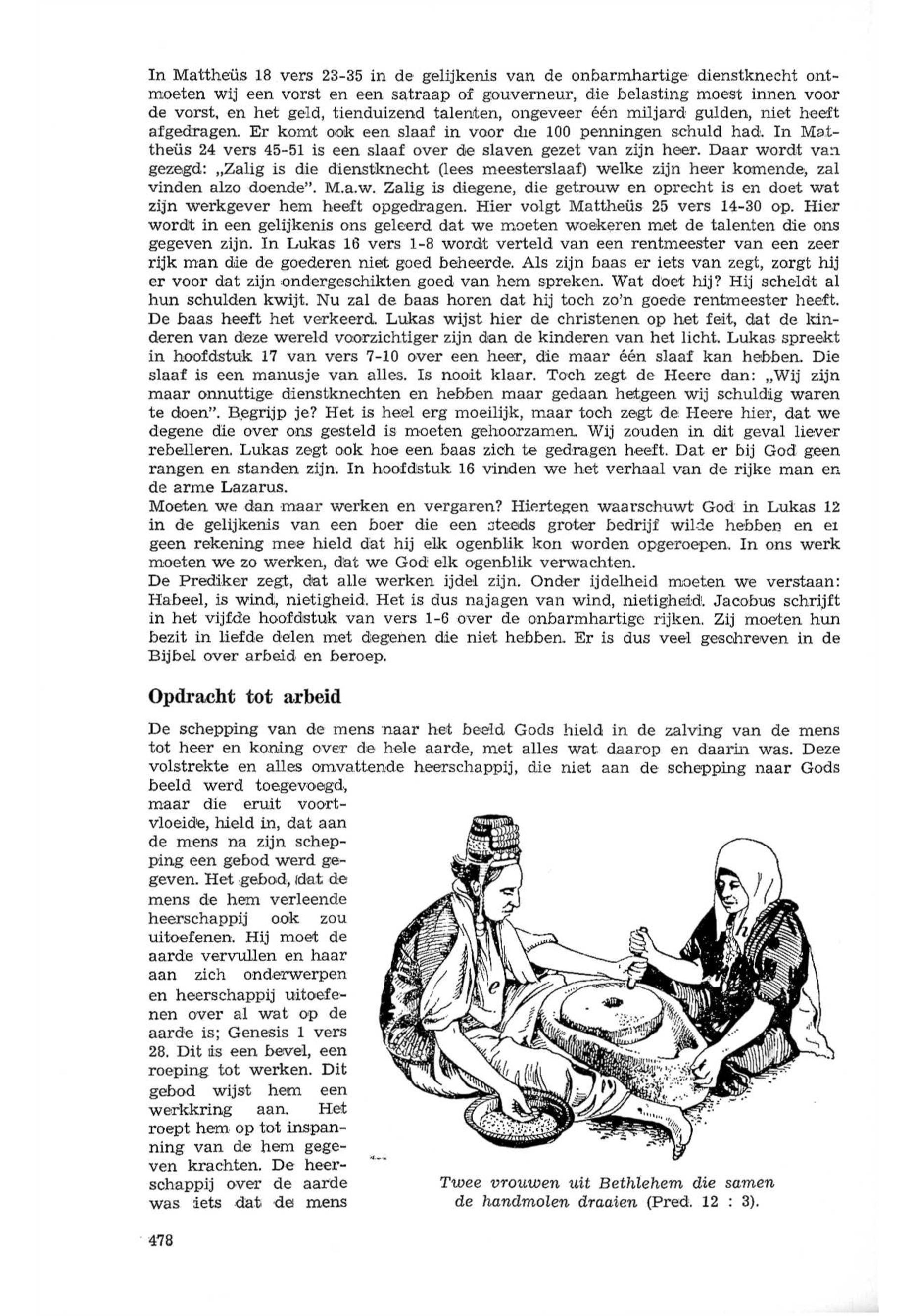 In Mattheüs 18 vers 23-35 in de gelijkenis van de onbarmhartige dienstknecht ontmoeten wij een vorst en een satraap of gouverneur, die belasting moest innen voor de vorst, en het geld, tienduizend talenten, ongeveer één miljard gulden, niet heeft afgedragen. Er komt ook een slaaf in voor die 100 penningen schuld had. In Mattheüs 24 vers 45-51 is een slaaf over de slaven gezet van zijn heer. Daar wordt van gezegd: „Zalig is die dienstknecht (lees meesterslaaf) welke zijn heer komende, zal vinden alzo doende". M.a.w. Zalig is diegene, die getrouw en oprecht is en doet wat zijn werkgever hem heeft opgedragen. Hier volgt Mattheüs 25 vers 14-30 op. Hier wordt in een gelijkenis ons geleerd dat we moeten woekeren met de talenten die ons gegeven zijn. In Lukas 16 vers 1-8 wordt verteld van een rentmeester van een zeer rijk man die de goederen niet goed beheerde. Als zijn baas er iets van zegt, zorgt hij er voor dat zijn ondergeschikten goed van hem spreken. Wat doet hij? Hij scheldt al hun schulden kwijt. Nu zal de baas horen dat hij toch zo'n goede rentmeester heeft. De baas heeft het verkeerd. Lukas wijst hier de christenen op het feit, dat de kinderen van deze wereld voorzichtiger zijn dan de kinderen van het licht. Lukas spreekt in hoofdstuk 17 van vers 7-10 over een heer, die maar één slaaf kan hebben. Die slaaf is een manusje van alles. Is nooit klaar. Toch zegt de Heere dan: „Wij zijn maar onnuttige dienstknechten en hebben maar gedaan hetgeen wij schuldig waren te doen". Begrijp je? Het is heel erg moeilijk, maar toch zegt de Heere hier, dat we degene die over ons gesteld is moeten gehoorzamen. Wij zouden in dit geval liever rebelleren. Lukas zegt ook hoe een baas zich te gedragen heeft. Dat er bij God geen rangen en standen zijn. In hoofdstuk 16 vinden we het verhaal van de rijke man en de arme Lazarus.
Moeten we dan maar werken en vergaren? Hiertegen waarschuwt God in Lukas 12 in de gelijkenis van een boer die een steeds groter bedrijf wilde hebben en er geen rekening mee hield dat hij elk ogenblik kon worden opgeroepen. In ons werk moeten we zo werken, dat we God elk ogenblik verwachten.
De Prediker zegt, dat alle werken ijdel zijn. Onder ijdelheid moeten we verstaan: Habeel, is wind, nietigheid. Het is dus najagen van wind, nietigheid. Jacobus schrijft in het vijfde hoofdstuk van vers 1-6 over de onbarmhartige rijken. Zij moeten hun bezit in liefde delen met degenen die niet hebben. Er is dus veel geschreven in de Bijbel over arbeid en beroep.

Opdracht tot arbeid

De schepping van de mens naar het beeld Gods hield in de zalving van de mens tot heer en koning over de hele aarde, met alles wat daarop en daarin was. Deze volstrekte en alles omvattende heerschappij, die niet aan de schepping naar Gods beeld werd toegevoegd, maar die eruit voortvloeide, hield in, dat aan de mens na zijn schepping een gebod werd gegeven. Het gebod, dat de mens de hem verleende heerschappij ook zou uitoefenen. Hij moet de aarde vervullen en haar aan zich onderwerpen en heerschappij uitoefenen over al wat op de aarde is; Genesis 1 vers 28. Dit is een bevel, een roeping tot werken. Dit gebod wijst hem een werkkring aan. Het roept hem op tot inspanning van de hem gegeven krachten. De heerschappij over de aarde was iets dat de mens

Twee vrouwen uit Bethlehem die samen de handmolen draaien (Pred. 12 : 3).

478